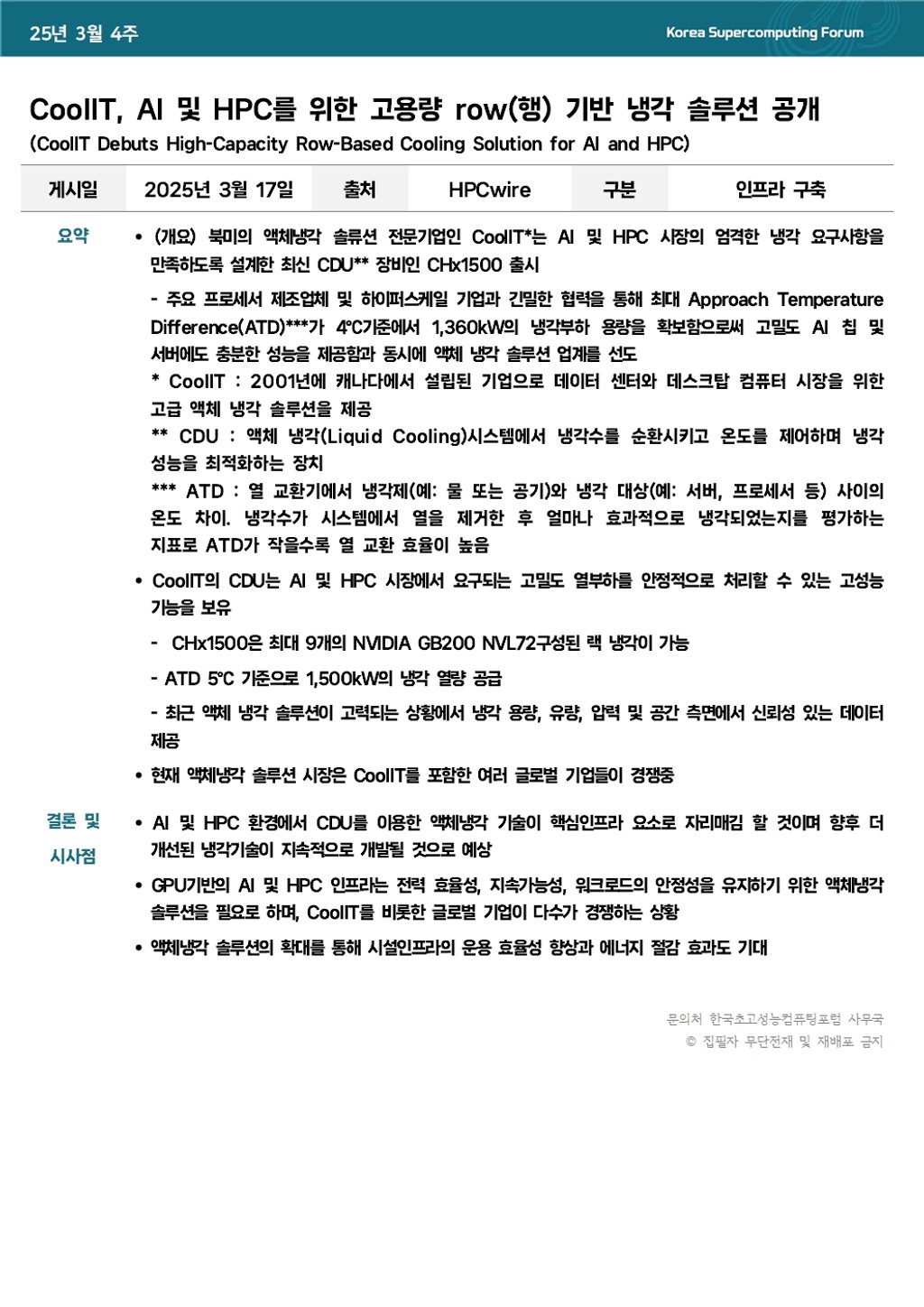 25년 3월 4주

Korea Supercomputing Forum

CoolIT, AI 및 HPC를 위한 고용량 row(행) 기반 냉각 솔루션 공개

(CoolIT Debuts High-Capacity Row-Based Cooling Solution for AI and HPC)

| 게시일 | 2025년 3월 17일 | 출처 | HPCwire | 구분 | 인프라 구축 |
|---|---|---|---|---|---|

요약

• (개요) 북미의 액체냉각 솔루션 전문기업인 CoolIT*는 AI 및 HPC 시장의 엄격한 냉각 요구사항을 만족하도록 설계한 최신 CDU** 장비인 CHx1500 출시

- 주요 프로세서 제조업체 및 하이퍼스케일 기업과 긴밀한 협력을 통해 최대 Approach Temperature Difference(ATD)***가 4℃기준에서 1,360kW의 냉각부하 용량을 확보함으로써 고밀도 AI 칩 및 서버에도 충분한 성능을 제공함과 동시에 액체 냉각 솔루션 업계를 선도

* CoolIT : 2001년에 캐나다에서 설립된 기업으로 데이터 센터와 데스크탑 컴퓨터 시장을 위한 고급 액체 냉각 솔루션을 제공

** CDU : 액체 냉각(Liquid Cooling)시스템에서 냉각수를 순환시키고 온도를 제어하며 냉각 성능을 최적화하는 장치

*** ATD : 열 교환기에서 냉각제(예: 물 또는 공기)와 냉각 대상(예: 서버, 프로세서 등) 사이의 온도 차이. 냉각수가 시스템에서 열을 제거한 후 얼마나 효과적으로 냉각되었는지를 평가하는 지표로 ATD가 작을수록 열 교환 효율이 높음

• CoolIT의 CDU는 AI 및 HPC 시장에서 요구되는 고밀도 열부하를 안정적으로 처리할 수 있는 고성능 기능을 보유

- CHx1500은 최대 9개의 NVIDIA GB200 NVL72구성된 랙 냉각이 가능

- ATD 5℃ 기준으로 1,500kW의 냉각 열량 공급

- 최근 액체 냉각 솔루션이 고려되는 상황에서 냉각 용량, 유량, 압력 및 공간 측면에서 신뢰성 있는 데이터 제공

• 현재 액체냉각 솔루션 시장은 CoolIT를 포함한 여러 글로벌 기업들이 경쟁중

결론 및 시사점

• AI 및 HPC 환경에서 CDU를 이용한 액체냉각 기술이 핵심인프라 요소로 자리매김 할 것이며 향후 더 개선된 냉각기술이 지속적으로 개발될 것으로 예상

• GPU기반의 AI 및 HPC 인프라는 전력 효율성, 지속가능성, 워크로드의 안정성을 유지하기 위한 액체냉각 솔루션을 필요로 하며, CoolIT를 비롯한 글로벌 기업이 다수가 경쟁하는 상황

• 액체냉각 솔루션의 확대를 통해 시설인프라의 운용 효율성 향상과 에너지 절감 효과도 기대

문의처 한국초고성능컴퓨팅포럼 사무국
© 집필자 무단전재 및 재배포 금지